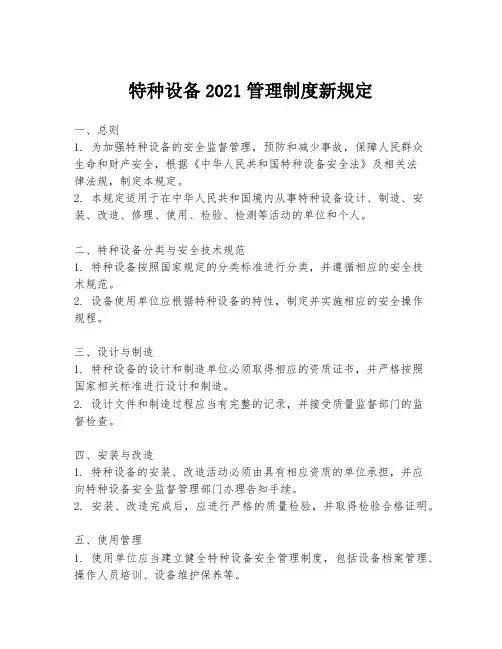 特种设备 2021 管理制度新规定

一、总则
1. 为加强特种设备的安全监督管理，预防和减少事故，保障人民群众生命和财产安全，根据《中华人民共和国特种设备安全法》及相关法律法规，制定本规定。
2. 本规定适用于在中华人民共和国境内从事特种设备设计、制造、安装、改造、修理、使用、检验、检测等活动的单位和个人。

二、特种设备分类与安全技术规范
1. 特种设备按照国家规定的分类标准进行分类，并遵循相应的安全技术规范。
2. 设备使用单位应根据特种设备的特性，制定并实施相应的安全操作规程。

三、设计与制造
1. 特种设备的设计和制造单位必须取得相应的资质证书，并严格按照国家相关标准进行设计和制造。
2. 设计文件和制造过程应当有完整的记录，并接受质量监督部门的监督检查。

四、安装与改造
1. 特种设备的安装、改造活动必须由具有相应资质的单位承担，并应向特种设备安全监督管理部门办理告知手续。
2. 安装、改造完成后，应进行严格的质量检验，并取得检验合格证明。

五、使用管理
1. 使用单位应当建立健全特种设备安全管理制度，包括设备档案管理、操作人员培训、设备维护保养等。